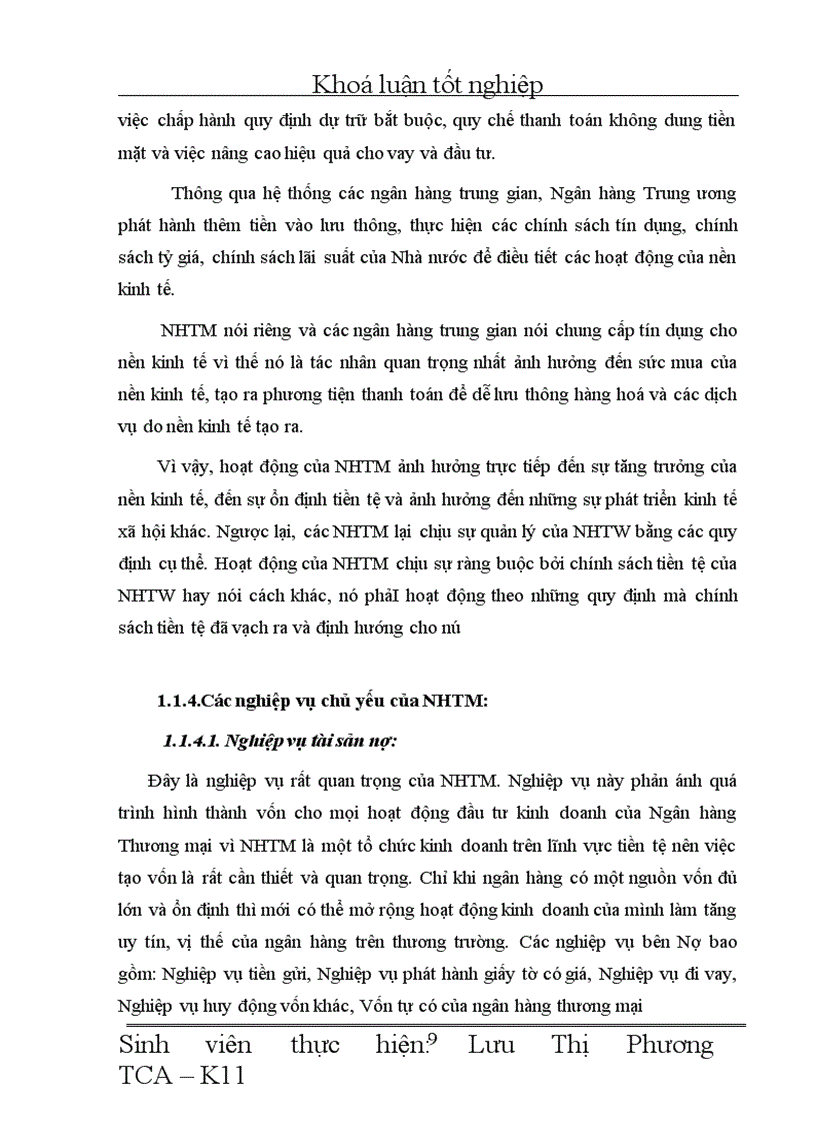 Khoá luận tốt nghiệp

việc chấp hành quy định dự trữ bắt buộc, quy chế thanh toán không dung tiền mặt và việc nâng cao hiệu quả cho vay và đầu tư.

Thông qua hệ thống các ngân hàng trung gian, Ngân hàng Trung ương phát hành thêm tiền vào lưu thông, thực hiện các chính sách tín dụng, chính sách tỷ giá, chính sách lãi suất của Nhà nước để điều tiết các hoạt động của nền kinh tế.

NHTM nói riêng và các ngân hàng trung gian nói chung cấp tín dụng cho nền kinh tế vì thế nó là tác nhân quan trọng nhất ảnh hưởng đến sức mua của nền kinh tế, tạo ra phương tiện thanh toán để dễ lưu thông hàng hoá và các dịch vụ do nền kinh tế tạo ra.

Vì vậy, hoạt động của NHTM ảnh hưởng trực tiếp đến sự tăng trưởng của nền kinh tế, đến sự ổn định tiền tệ và ảnh hưởng đến những sự phát triển kinh tế xã hội khác. Ngược lại, các NHTM lại chịu sự quản lý của NHTW bằng các quy định cụ thể. Hoạt động của NHTM chịu sự ràng buộc bởi chính sách tiền tệ của NHTW hay nói cách khác, nó phảI hoạt động theo những quy định mà chính sách tiền tệ đã vạch ra và định hướng cho nú

1.1.4.Các nghiệp vụ chủ yếu của NHTM:

1.1.4.1. Nghiệp vụ tài sản nợ:

Đây là nghiệp vụ rất quan trọng của NHTM. Nghiệp vụ này phản ánh quá trình hình thành vốn cho mọi hoạt động đầu tư kinh doanh của Ngân hàng Thương mại vì NHTM là một tổ chức kinh doanh trên lĩnh vực tiền tệ nên việc tạo vốn là rất cần thiết và quan trọng. Chỉ khi ngân hàng có một nguồn vốn đủ lớn và ổn định thì mới có thể mở rộng hoạt động kinh doanh của mình làm tăng uy tín, vị thế của ngân hàng trên thương trường. Các nghiệp vụ bên Nợ bao gồm: Nghiệp vụ tiền gửi, Nghiệp vụ phát hành giấy tờ có giá, Nghiệp vụ đi vay, Nghiệp vụ huy động vốn khác, Vốn tự có của ngân hàng thương mại

Sinh viên thực hiện:9 Lưu Thị Phương TCA – K11